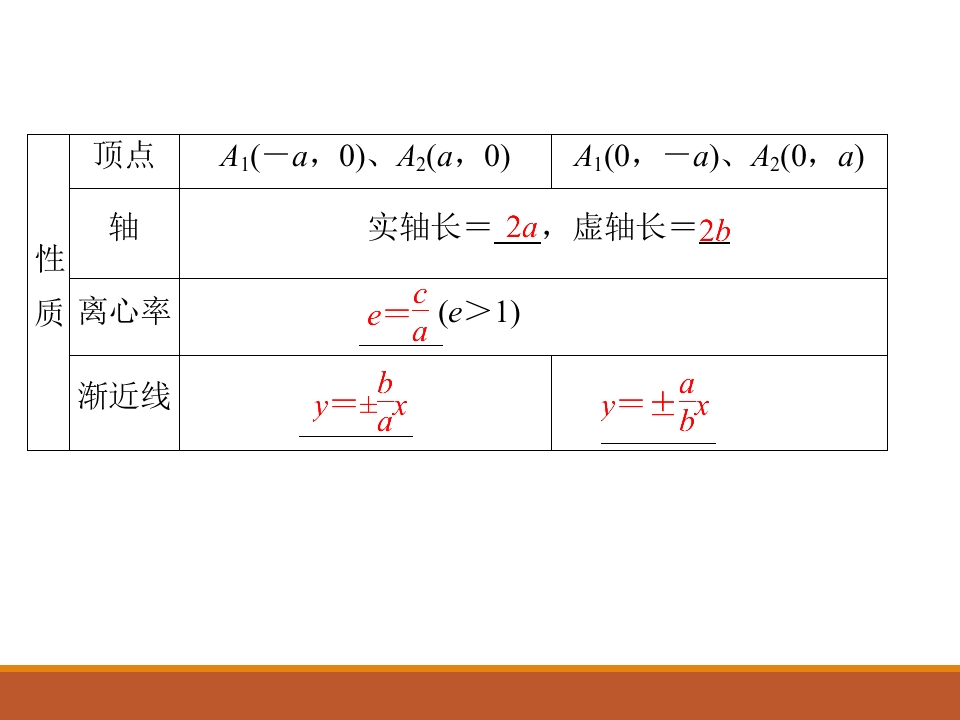 | 性质 | 顶点 | $A_1(-a，0)$、$A_2(a，0)$ | $A_1(0，-a)$、$A_2(0，a)$ |
|---|---|---|---|
| | 轴 | 实轴长＝$2a$，虚轴长＝$2b$ | |
| | 离心率 | $e=\frac{c}{a}$ $(e>1)$ | |
| | 渐近线 | $y=\pm\frac{b}{a}x$ | $y=\pm\frac{a}{b}x$ |